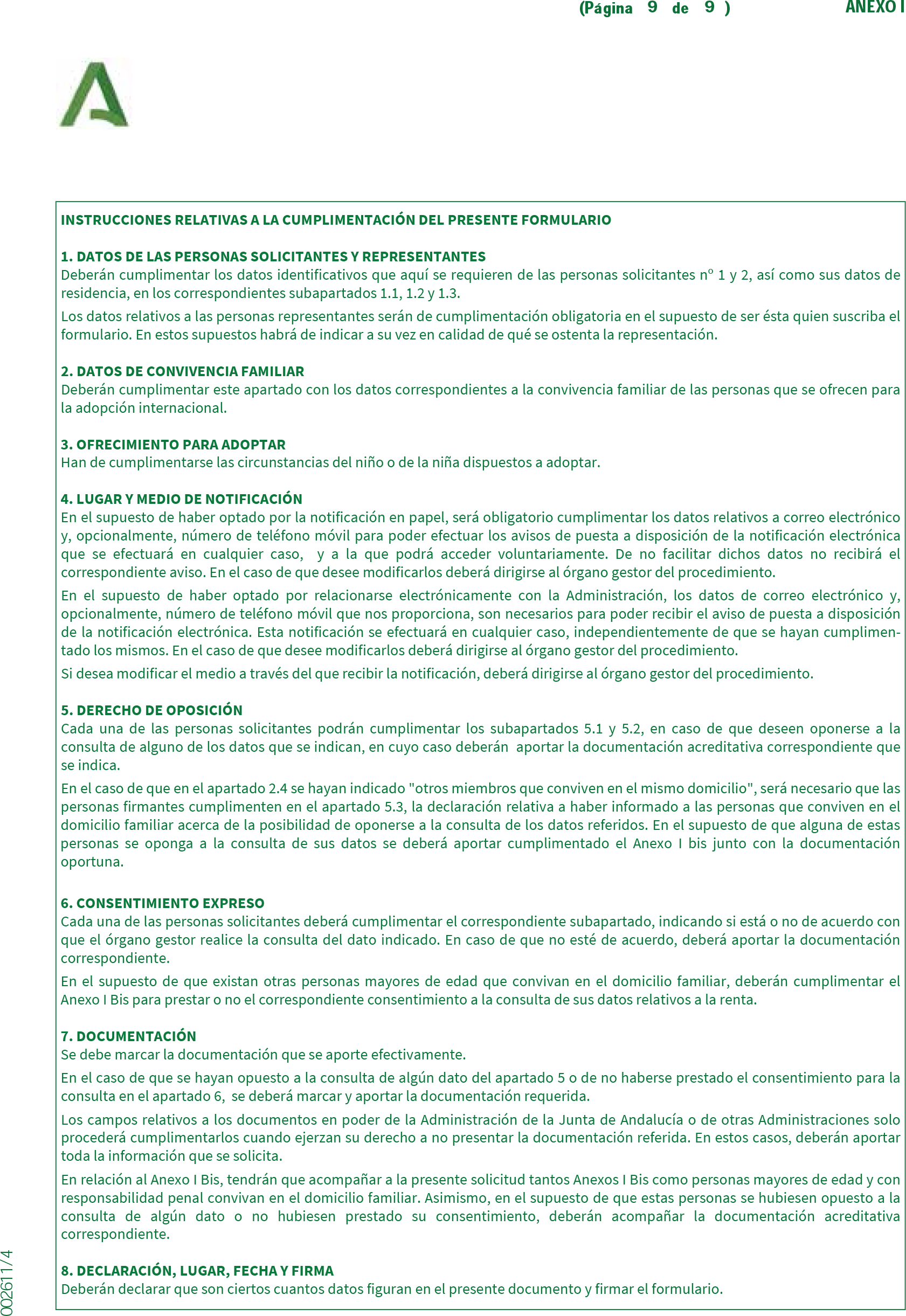 (Página 9 de 9 ) ANEXO I

INSTRUCCIONES RELATIVAS A LA CUMPLIMENTACIÓN DEL PRESENTE FORMULARIO

1. DATOS DE LAS PERSONAS SOLICITANTES Y REPRESENTANTES
Deberán cumplimentar los datos identificativos que aquí se requieren de las personas solicitantes nº 1 y 2, así como sus datos de residencia, en los correspondientes subapartados 1.1, 1.2 y 1.3.

Los datos relativos a las personas representantes serán de cumplimentación obligatoria en el supuesto de ser ésta quien suscriba el formulario. En estos supuestos habrá de indicar a su vez en calidad de qué se ostenta la representación.

2. DATOS DE CONVIVENCIA FAMILIAR
Deberán cumplimentar este apartado con los datos correspondientes a la convivencia familiar de las personas que se ofrecen para la adopción internacional.

3. OFRECIMIENTO PARA ADOPTAR
Han de cumplimentarse las circunstancias del niño o de la niña dispuestos a adoptar.

4. LUGAR Y MEDIO DE NOTIFICACIÓN
En el supuesto de haber optado por la notificación en papel, será obligatorio cumplimentar los datos relativos a correo electrónico y, opcionalmente, número de teléfono móvil para poder efectuar los avisos de puesta a disposición de la notificación electrónica que se efectuará en cualquier caso, y a la que podrá acceder voluntariamente. De no facilitar dichos datos no recibirá el correspondiente aviso. En el caso de que desee modificarlos deberá dirigirse al órgano gestor del procedimiento.

En el supuesto de haber optado por relacionarse electrónicamente con la Administración, los datos de correo electrónico y, opcionalmente, número de teléfono móvil que nos proporciona, son necesarios para poder recibir el aviso de puesta a disposición de la notificación electrónica. Esta notificación se efectuará en cualquier caso, independientemente de que se hayan cumplimentado los mismos. En el caso de que desee modificarlos deberá dirigirse al órgano gestor del procedimiento.

Si desea modificar el medio a través del que recibir la notificación, deberá dirigirse al órgano gestor del procedimiento.

5. DERECHO DE OPOSICIÓN
Cada una de las personas solicitantes podrán cumplimentar los subapartados 5.1 y 5.2, en caso de que deseen oponerse a la consulta de alguno de los datos que se indican, en cuyo caso deberán aportar la documentación acreditativa correspondiente que se indica.

En el caso de que en el apartado 2.4 se hayan indicado "otros miembros que conviven en el mismo domicilio", será necesario que las personas firmantes cumplimenten en el apartado 5.3, la declaración relativa a haber informado a las personas que conviven en el domicilio familiar acerca de la posibilidad de oponerse a la consulta de los datos referidos. En el supuesto de que alguna de estas personas se oponga a la consulta de sus datos se deberá aportar cumplimentado el Anexo I bis junto con la documentación oportuna.

6. CONSENTIMIENTO EXPRESO
Cada una de las personas solicitantes deberá cumplimentar el correspondiente subapartado, indicando si está o no de acuerdo con que el órgano gestor realice la consulta del dato indicado. En caso de que no esté de acuerdo, deberá aportar la documentación correspondiente.

En el supuesto de que existan otras personas mayores de edad que convivan en el domicilio familiar, deberán cumplimentar el Anexo I Bis para prestar o no el correspondiente consentimiento a la consulta de sus datos relativos a la renta.

7. DOCUMENTACIÓN
Se debe marcar la documentación que se aporte efectivamente.

En el caso de que se hayan opuesto a la consulta de algún dato del apartado 5 o de no haberse prestado el consentimiento para la consulta en el apartado 6, se deberá marcar y aportar la documentación requerida.

Los campos relativos a los documentos en poder de la Administración de la Junta de Andalucía o de otras Administraciones solo procederá cumplimentarlos cuando ejerzan su derecho a no presentar la documentación referida. En estos casos, deberán aportar toda la información que se solicita.

En relación al Anexo I Bis, tendrán que acompañar a la presente solicitud tantos Anexos I Bis como personas mayores de edad y con responsabilidad penal convivan en el domicilio familiar. Asimismo, en el supuesto de que estas personas se hubiesen opuesto a la consulta de algún dato o no hubiesen prestado su consentimiento, deberán acompañar la documentación acreditativa correspondiente.

8. DECLARACIÓN, LUGAR, FECHA Y FIRMA
Deberán declarar que son ciertos cuantos datos figuran en el presente documento y firmar el formulario.

002611/4